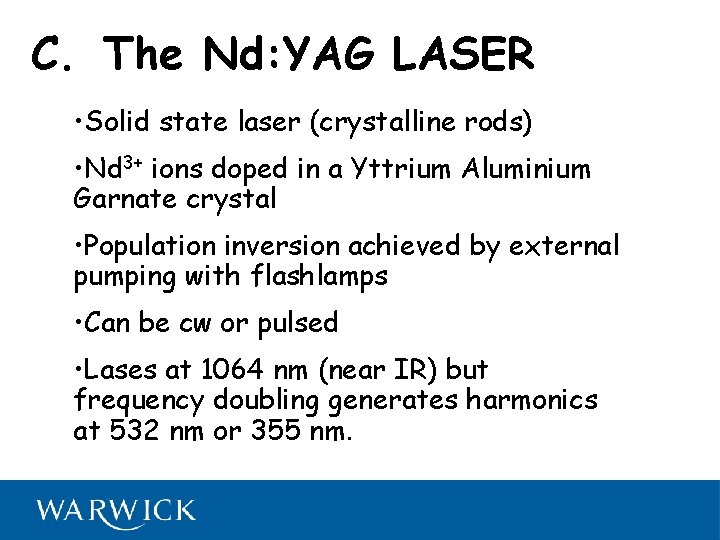 C. The Nd:YAG LASER

•Solid state laser (crystalline rods)

•$Nd^{3+}$ ions doped in a Yttrium Aluminium Garnate crystal

•Population inversion achieved by external pumping with flashlamps

•Can be cw or pulsed

•Lases at 1064 nm (near IR) but frequency doubling generates harmonics at 532 nm or 355 nm.

WARWICK